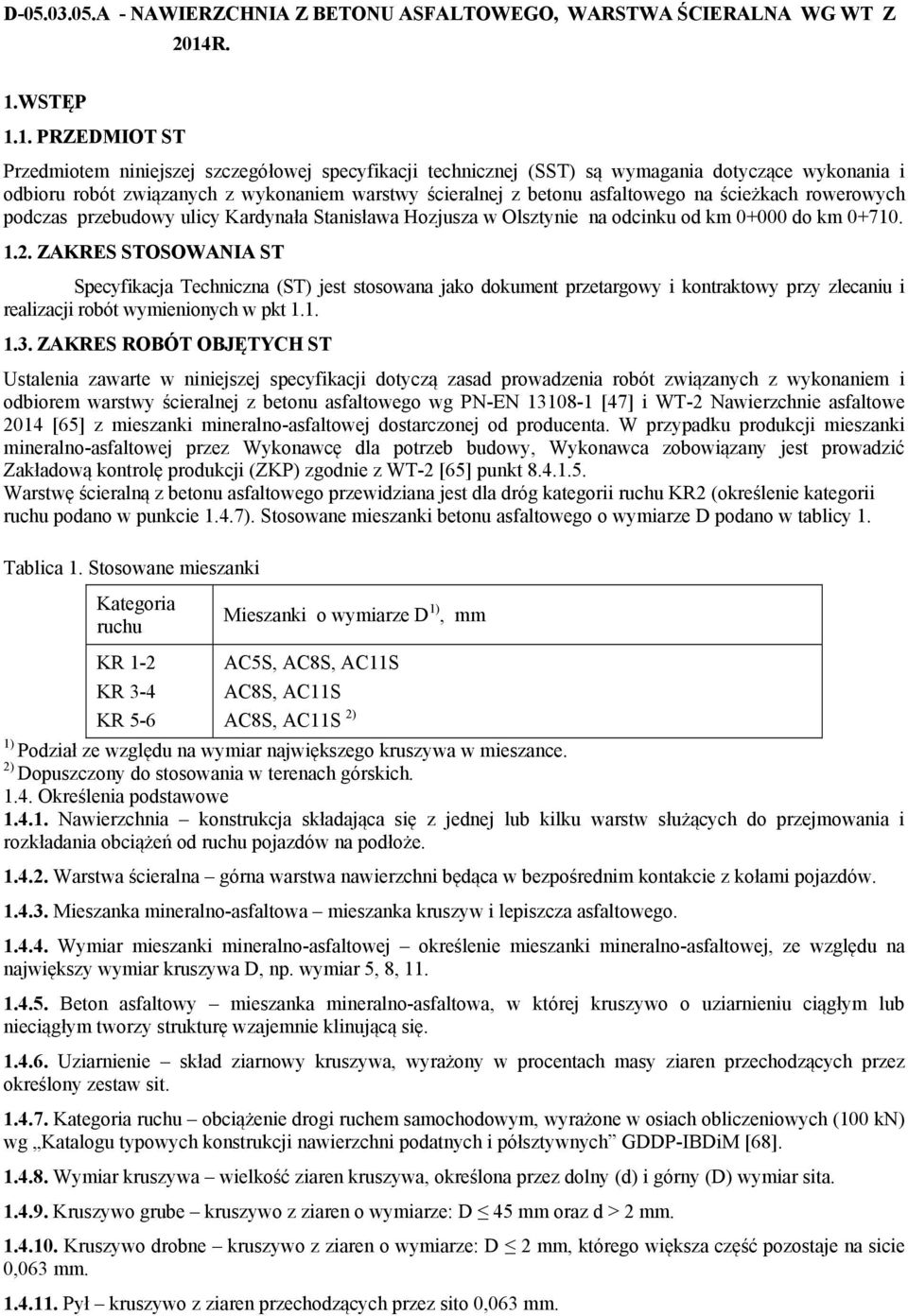 D-05.03.05.A - NAWIERZCHNIA Z BETONU ASFALTOWEGO, WARSTWA ŚCIERALNA WG WT Z 2014R.

1.WSTĘP

1.1. PRZEDMIOT ST

Przedmiotem niniejszej szczegółowej specyfikacji technicznej (SST) są wymagania dotyczące wykonania i odbioru robót związanych z wykonaniem warstwy ścieralnej z betonu asfaltowego na ścieżkach rowerowych podczas przebudowy ulicy Kardynała Stanisława Hozjusza w Olsztynie na odcinku od km 0+000 do km 0+710.

1.2. ZAKRES STOSOWANIA ST

Specyfikacja Techniczna (ST) jest stosowana jako dokument przetargowy i kontraktowy przy zlecaniu i realizacji robót wymienionych w pkt 1.1.

1.3. ZAKRES ROBÓT OBJĘTYCH ST

Ustalenia zawarte w niniejszej specyfikacji dotyczą zasad prowadzenia robót związanych z wykonaniem i odbiorem warstwy ścieralnej z betonu asfaltowego wg PN-EN 13108-1 [47] i WT-2 Nawierzchnie asfaltowe 2014 [65] z mieszanki mineralno-asfaltowej dostarczonej od producenta. W przypadku produkcji mieszanki mineralno-asfaltowej przez Wykonawcę dla potrzeb budowy, Wykonawca zobowiązany jest prowadzić Zakładową kontrolę produkcji (ZKP) zgodnie z WT-2 [65] punkt 8.4.1.5.
Warstwę ścieralną z betonu asfaltowego przewidziana jest dla dróg kategorii ruchu KR2 (określenie kategorii ruchu podano w punkcie 1.4.7). Stosowane mieszanki betonu asfaltowego o wymiarze D podano w tablicy 1.

Tablica 1. Stosowane mieszanki

| Kategoria ruchu | Mieszanki o wymiarze D $^{1)}$, mm |
|---|---|
| KR 1-2 | AC5S, AC8S, AC11S |
| KR 3-4 | AC8S, AC11S |
| KR 5-6 | AC8S, AC11S $^{2)}$ |

$^{1)}$ Podział ze względu na wymiar największego kruszywa w mieszance.
$^{2)}$ Dopuszczony do stosowania w terenach górskich.
1.4. Określenia podstawowe
1.4.1. Nawierzchnia – konstrukcja składająca się z jednej lub kilku warstw służących do przejmowania i rozkładania obciążeń od ruchu pojazdów na podłoże.

1.4.2. Warstwa ścieralna – górna warstwa nawierzchni będąca w bezpośrednim kontakcie z kołami pojazdów.

1.4.3. Mieszanka mineralno-asfaltowa – mieszanka kruszyw i lepiszcza asfaltowego.

1.4.4. Wymiar mieszanki mineralno-asfaltowej – określenie mieszanki mineralno-asfaltowej, ze względu na największy wymiar kruszywa D, np. wymiar 5, 8, 11.

1.4.5. Beton asfaltowy – mieszanka mineralno-asfaltowa, w której kruszywo o uziarnieniu ciągłym lub nieciągłym tworzy strukturę wzajemnie klinującą się.

1.4.6. Uziarnienie – skład ziarnowy kruszywa, wyrażony w procentach masy ziaren przechodzących przez określony zestaw sit.

1.4.7. Kategoria ruchu – obciążenie drogi ruchem samochodowym, wyrażone w osiach obliczeniowych (100 kN) wg „Katalogu typowych konstrukcji nawierzchni podatnych i półsztywnych” GDDP-IBDiM [68].

1.4.8. Wymiar kruszywa – wielkość ziaren kruszywa, określona przez dolny (d) i górny (D) wymiar sita.

1.4.9. Kruszywo grube – kruszywo z ziaren o wymiarze: D $\leq$ 45 mm oraz d > 2 mm.

1.4.10. Kruszywo drobne – kruszywo z ziaren o wymiarze: D $\leq$ 2 mm, którego większa część pozostaje na sicie 0,063 mm.

1.4.11. Pył – kruszywo z ziaren przechodzących przez sito 0,063 mm.